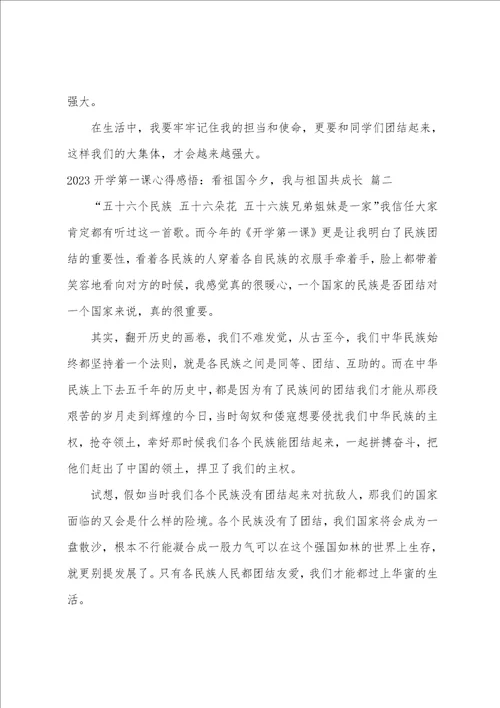 强大。

在生活中，我要牢牢记住我的担当和使命，更要和同学们团结起来，这样我们的大集体，才会越来越强大。

2023开学第一课心得感悟：看祖国今夕，我与祖国共成长 篇二

“五十六个民族 五十六朵花 五十六族兄弟姐妹是一家”我信任大家肯定都有听过这一首歌。而今年的《开学第一课》更是让我明白了民族团结的重要性，看着各民族的人穿着各自民族的衣服手牵着手，脸上都带着笑容地看向对方的时候，我感觉真的很暖心，一个国家的民族是否团结对一个国家来说，真的很重要。

其实，翻开历史的画卷，我们不难发觉，从古至今，我们中华民族始终都坚持着一个法则，就是各民族之间是同等、团结、互助的。而在中华民族上下去五千年的历史中，都是因为有了民族间的团结我们才能从那段艰苦的岁月走到辉煌的今日，当时匈奴和倭寇想要侵扰我们中华民族的主权，抢夺领土，幸好那时候我们各个民族能团结起来，一起拼搏奋斗，把他们赶出了中国的领土，捍卫了我们的主权。

试想，假如当时我们各个民族没有团结起来对抗敌人，那我们的国家面临的又会是什么样的险境。各个民族没有了团结，我们国家将会成为一盘散沙，根本不行能凝合成一股力气可以在这个强国如林的世界上生存，就更别提发展了。只有各民族人民都团结友爱，我们才能都过上华蜜的生活。